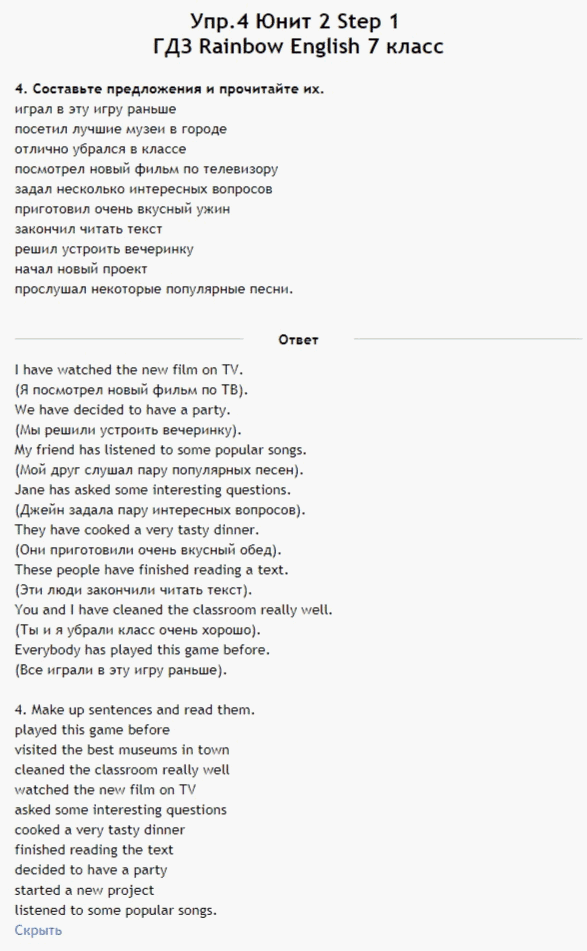 Упр.4 Юнит 2 Step 1
ГДЗ Rainbow English 7 класс

4. Составьте предложения и прочитайте их.
играл в эту игру раньше
посетил лучшие музеи в городе
отлично убрался в классе
посмотрел новый фильм по телевизору
задал несколько интересных вопросов
приготовил очень вкусный ужин
закончил читать текст
решил устроить вечеринку
начал новый проект
прослушал некоторые популярные песни.

Ответ

I have watched the new film on TV.
(Я посмотрел новый фильм по ТВ).
We have decided to have a party.
(Мы решили устроить вечеринку).
My friend has listened to some popular songs.
(Мой друг слушал пару популярных песен).
Jane has asked some interesting questions.
(Джейн задала пару интересных вопросов).
They have cooked a very tasty dinner.
(Они приготовили очень вкусный обед).
These people have finished reading a text.
(Эти люди закончили читать текст).
You and I have cleaned the classroom really well.
(Ты и я убрали класс очень хорошо).
Everybody has played this game before.
(Все играли в эту игру раньше).

4. Make up sentences and read them.
played this game before
visited the best museums in town
cleaned the classroom really well
watched the new film on TV
asked some interesting questions
cooked a very tasty dinner
finished reading the text
decided to have a party
started a new project
listened to some popular songs.
Скрыть